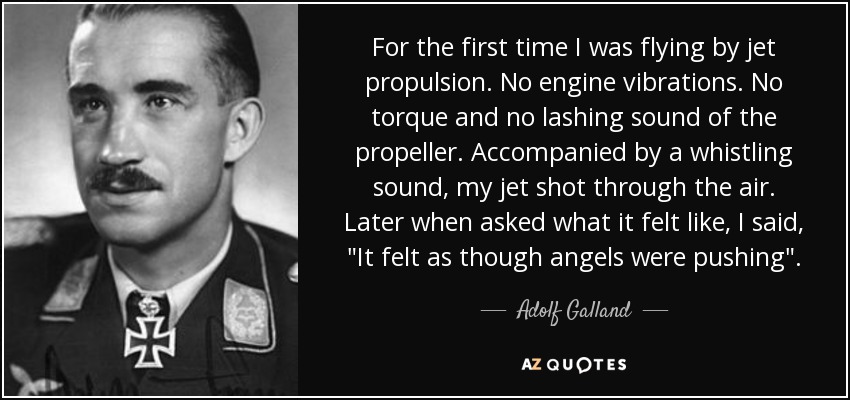 For the first time I was flying by jet propulsion. No engine vibrations. No torque and no lashing sound of the propeller. Accompanied by a whistling sound, my jet shot through the air. Later when asked what it felt like, I said, "It felt as though angels were pushing".

— Adolf Galland —

AZ QUOTES